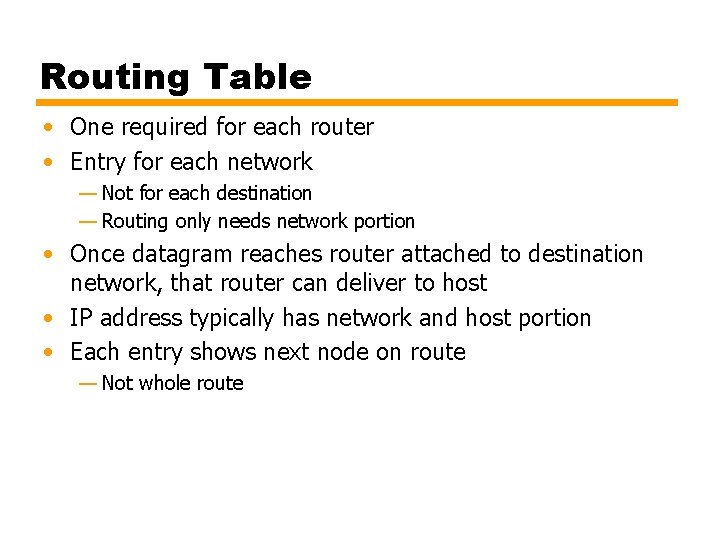 Routing Table

• One required for each router
• Entry for each network
— Not for each destination
— Routing only needs network portion
• Once datagram reaches router attached to destination network, that router can deliver to host
• IP address typically has network and host portion
• Each entry shows next node on route
— Not whole route